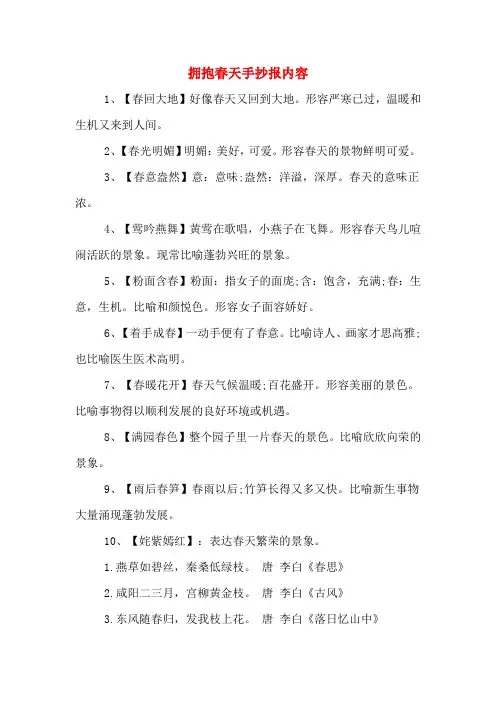 拥抱春天手抄报内容

1、【春回大地】好像春天又回到大地。形容严寒已过，温暖和生机又来到人间。

2、【春光明媚】明媚：美好，可爱。形容春天的景物鲜明可爱。

3、【春意盎然】意：意味;盎然：洋溢，深厚。春天的意味正浓。

4、【莺吟燕舞】黄莺在歌唱，小燕子在飞舞。形容春天鸟儿喧闹活跃的景象。现常比喻蓬勃兴旺的景象。

5、【粉面含春】粉面：指女子的面庞;含：饱含，充满;春：生意，生机。比喻和颜悦色。形容女子面容娇好。

6、【着手成春】一动手便有了春意。比喻诗人、画家才思高雅;也比喻医生医术高明。

7、【春暖花开】春天气候温暖;百花盛开。形容美丽的景色。比喻事物得以顺利发展的良好环境或机遇。

8、【满园春色】整个园子里一片春天的景色。比喻欣欣向荣的景象。

9、【雨后春笋】春雨以后;竹笋长得又多又快。比喻新生事物大量涌现蓬勃发展。

10、【姹紫嫣红】：表达春天繁荣的景象。

1.燕草如碧丝，秦桑低绿枝。 唐 李白《春思》

2.咸阳二三月，宫柳黄金枝。 唐 李白《古风》

3.东风随春归，发我枝上花。 唐 李白《落日忆山中》